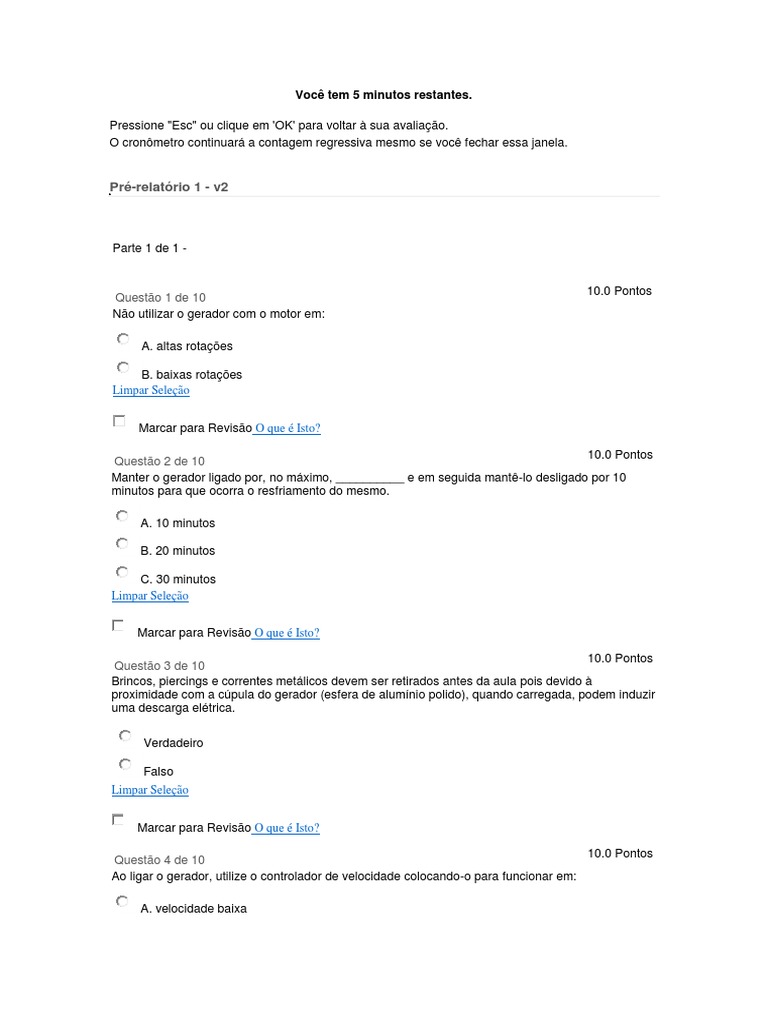 Você tem 5 minutos restantes.

Pressione "Esc" ou clique em 'OK' para voltar à sua avaliação.
O cronômetro continuará a contagem regressiva mesmo se você fechar essa janela.

Pré-relatório 1 - v2

Parte 1 de 1 -

Questão 1 de 10
10.0 Pontos
Não utilizar o gerador com o motor em:

A. altas rotações

B. baixas rotações
Limpar Seleção

Marcar para Revisão O que é Isto?

Questão 2 de 10
10.0 Pontos
Manter o gerador ligado por, no máximo, __________ e em seguida mantê-lo desligado por 10 minutos para que ocorra o resfriamento do mesmo.

A. 10 minutos

B. 20 minutos

C. 30 minutos
Limpar Seleção

Marcar para Revisão O que é Isto?

Questão 3 de 10
10.0 Pontos
Brincos, piercings e correntes metálicos devem ser retirados antes da aula pois devido à proximidade com a cúpula do gerador (esfera de alumínio polido), quando carregada, podem induzir uma descarga elétrica.

Verdadeiro

Falso
Limpar Seleção

Marcar para Revisão O que é Isto?

Questão 4 de 10
10.0 Pontos
Ao ligar o gerador, utilize o controlador de velocidade colocando-o para funcionar em:

A. velocidade baixa